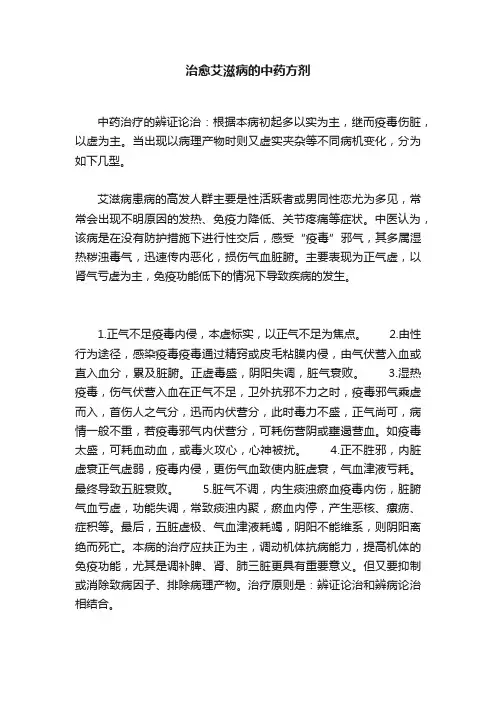 治愈艾滋病的中药方剂

中药治疗的辨证论治：根据本病初起多以实为主，继而疫毒伤脏，以虚为主。当出现以病理产物时则又虚实夹杂等不同病机变化，分为如下几型。

艾滋病患病的高发人群主要是性活跃者或男同性恋尤为多见，常常会出现不明原因的发热、免疫力降低、关节疼痛等症状。中医认为，该病是在没有防护措施下进行性交后，感受“疫毒”邪气，其多属湿热秽浊毒气，迅速传内恶化，损伤气血脏腑。主要表现为正气虚，以肾气亏虚为主，免疫功能低下的情况下导致疾病的发生。

1.正气不足疫毒内侵，本虚标实，以正气不足为焦点。 2.由性行为途径，感染疫毒疫毒通过精窍或皮毛粘膜内侵，由气伏营入血或直入血分，累及脏腑。正虚毒盛，阴阳失调，脏气衰败。 3.湿热疫毒，伤气伏营入血在正气不足，卫外抗邪不力之时，疫毒邪气乘虚而入，首伤人之气分，迅而内伏营分，此时毒力不盛，正气尚可，病情一般不重，若疫毒邪气内伏营分，可耗伤营阴或壅遏营血。如疫毒太盛，可耗血动血，或毒火攻心，心神被扰。 4.正不胜邪，内脏虚衰正气虚弱，疫毒内侵，更伤气血致使内脏虚衰，气血津液亏耗。最终导致五脏衰败。 5.脏气不调，内生痰浊瘀血疫毒内伤，脏腑气血亏虚，功能失调，常致痰浊内聚，瘀血内停，产生恶核、瘰疬、症积等。最后，五脏虚极、气血津液耗竭，阴阳不能维系，则阴阳离绝而死亡。本病的治疗应扶正为主，调动机体抗病能力，提高机体的免疫功能，尤其是调补脾、肾、肺三脏更具有重要意义。但又要抑制或消除致病因子、排除病理产物。治疗原则是：辨证论治和辨病论治相结合。